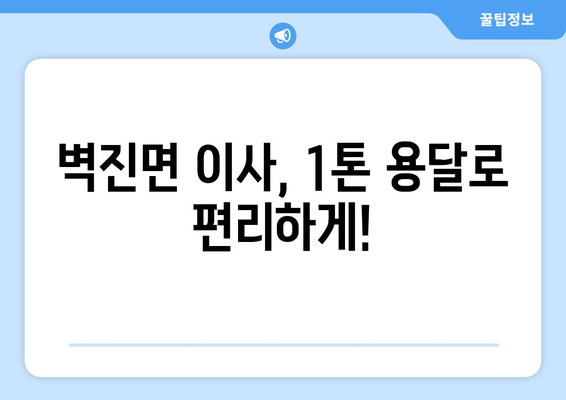 꿀팁정보

벽진면 이사, 1톤 용달로 편리하게!